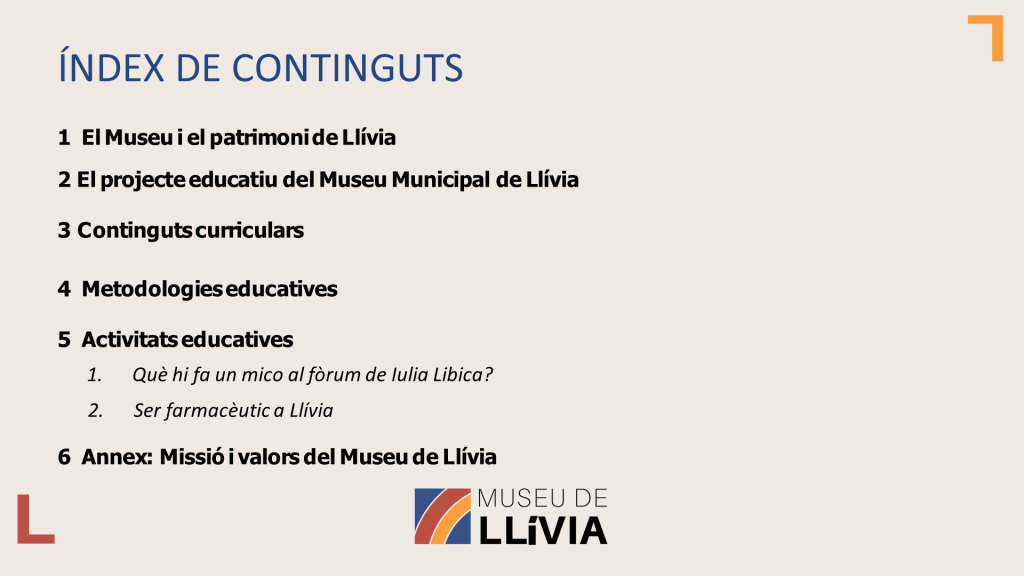 ÍNDEX DE CONTINGUTS

1 El Museu i el patrimoni de Llívia

2 El projecte educatiu del Museu Municipal de Llívia

3 Continguts curriculars

4 Metodologies educatives

5 Activitats educatives

1. Què hi fa un mico al fòrum de Iulia Libica?

2. Ser farmacèutic a Llívia

6 Annex: Missió i valors del Museu de Llívia

MUSEU DE LLíVIA